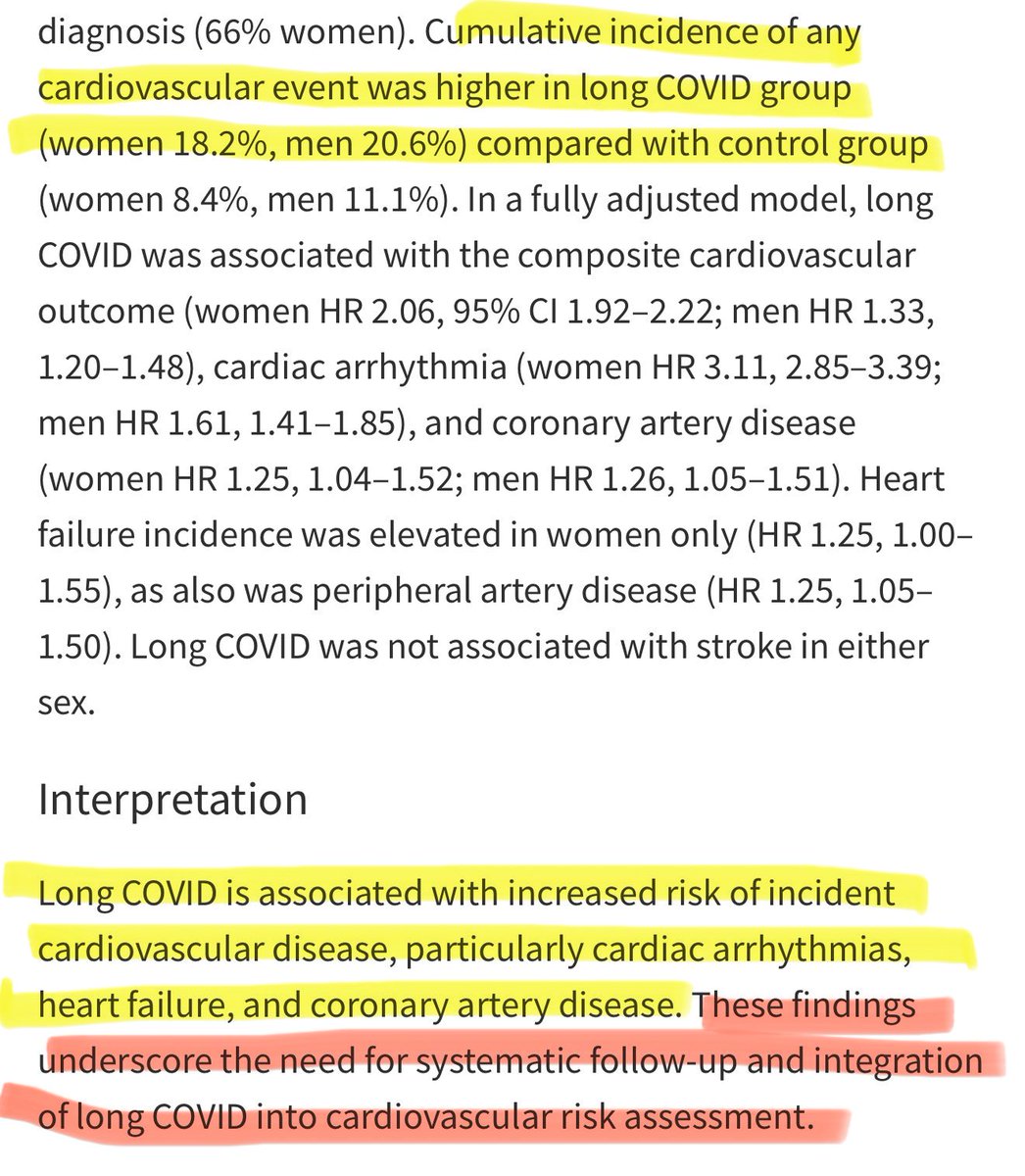 diagnosis (66% women). Cumulative incidence of any cardiovascular event was higher in long COVID group (women 18.2%, men 20.6%) compared with control group (women 8.4%, men 11.1%). In a fully adjusted model, long COVID was associated with the composite cardiovascular outcome (women HR 2.06, 95% CI 1.92–2.22; men HR 1.33, 1.20–1.48), cardiac arrhythmia (women HR 3.11, 2.85–3.39; men HR 1.61, 1.41–1.85), and coronary artery disease (women HR 1.25, 1.04–1.52; men HR 1.26, 1.05–1.51). Heart failure incidence was elevated in women only (HR 1.25, 1.00–1.55), as also was peripheral artery disease (HR 1.25, 1.05–1.50). Long COVID was not associated with stroke in either sex.

Interpretation

Long COVID is associated with increased risk of incident cardiovascular disease, particularly cardiac arrhythmias, heart failure, and coronary artery disease. These findings underscore the need for systematic follow-up and integration of long COVID into cardiovascular risk assessment.